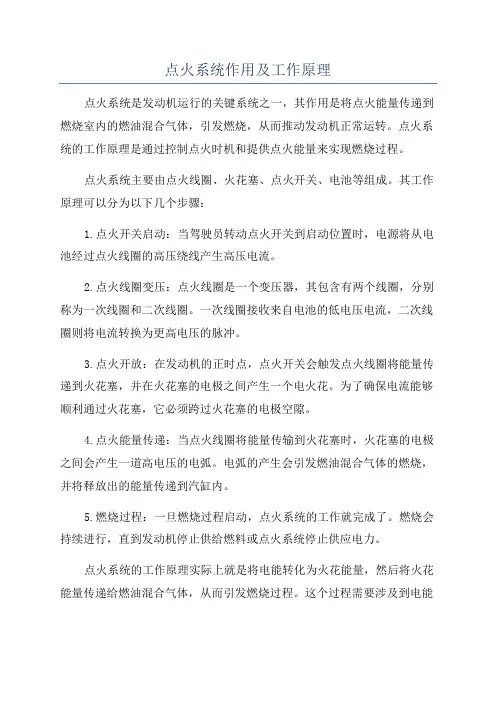 点火系统作用及工作原理

点火系统是发动机运行的关键系统之一，其作用是将点火能量传递到燃烧室内的燃油混合气体，引发燃烧，从而推动发动机正常运转。点火系统的工作原理是通过控制点火时机和提供点火能量来实现燃烧过程。

点火系统主要由点火线圈、火花塞、点火开关、电池等组成。其工作原理可以分为以下几个步骤：

1.点火开关启动：当驾驶员转动点火开关到启动位置时，电源将从电池经过点火线圈的高压绕线产生高压电流。

2.点火线圈变压：点火线圈是一个变压器，其包含有两个线圈，分别称为一次线圈和二次线圈。一次线圈接收来自电池的低电压电流，二次线圈则将电流转换为更高电压的脉冲。

3.点火开放：在发动机的正时点，点火开关会触发点火线圈将能量传递到火花塞，并在火花塞的电极之间产生一个电火花。为了确保电流能够顺利通过火花塞，它必须跨过火花塞的电极空隙。

4.点火能量传递：当点火线圈将能量传输到火花塞时，火花塞的电极之间会产生一道高电压的电弧。电弧的产生会引发燃油混合气体的燃烧，并将释放出的能量传递到汽缸内。

5.燃烧过程：一旦燃烧过程启动，点火系统的工作就完成了。燃烧会持续进行，直到发动机停止供给燃料或点火系统停止供应电力。

点火系统的工作原理实际上就是将电能转化为火花能量，然后将火花能量传递给燃油混合气体，从而引发燃烧过程。这个过程需要涉及到电能